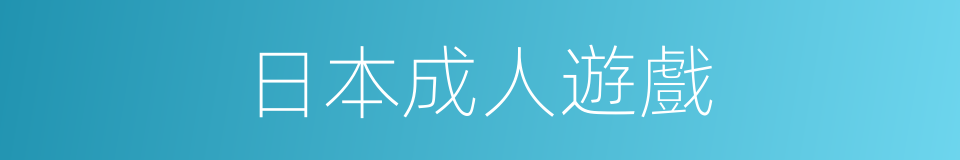 日本成人遊戲